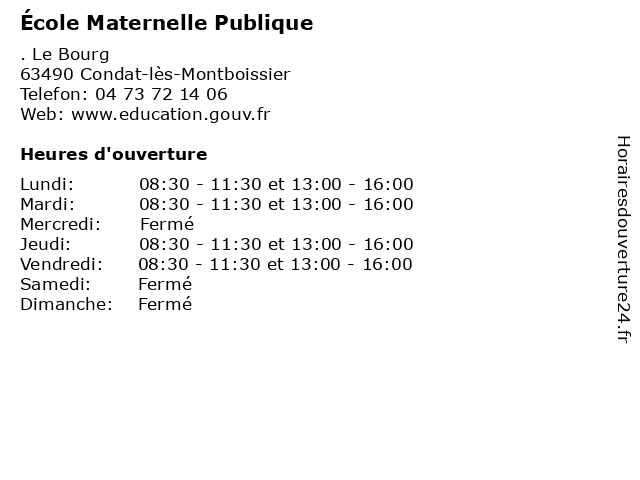 École Maternelle Publique

. Le Bourg
63490 Condat-lès-Montboissier
Telefon: 04 73 72 14 06
Web: www.education.gouv.fr

Heures d'ouverture

Lundi: 08:30 - 11:30 et 13:00 - 16:00
Mardi: 08:30 - 11:30 et 13:00 - 16:00
Mercredi: Fermé
Jeudi: 08:30 - 11:30 et 13:00 - 16:00
Vendredi: 08:30 - 11:30 et 13:00 - 16:00
Samedi: Fermé
Dimanche: Fermé

Horairesdouverture24.fr